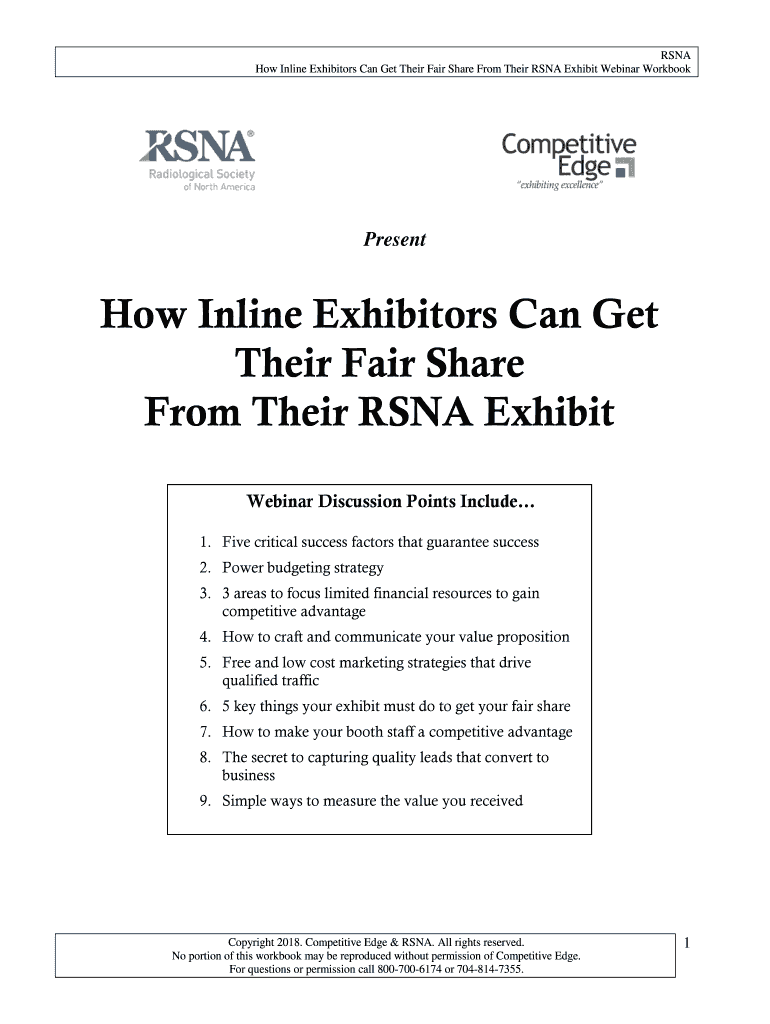 RSNA
How Inline Exhibitors Can Get Their Fair Share From Their RSNA Exhibit Webinar Workbook

RSNA®
Radiological Society of North America

Competitive Edge
"exhibiting excellence"

Present

How Inline Exhibitors Can Get Their Fair Share From Their RSNA Exhibit

Webinar Discussion Points Include…

1. Five critical success factors that guarantee success
2. Power budgeting strategy
3. 3 areas to focus limited financial resources to gain competitive advantage
4. How to craft and communicate your value proposition
5. Free and low cost marketing strategies that drive qualified traffic
6. 5 key things your exhibit must do to get your fair share
7. How to make your booth staff a competitive advantage
8. The secret to capturing quality leads that convert to business
9. Simple ways to measure the value you received

Copyright 2018. Competitive Edge & RSNA. All rights reserved.
No portion of this workbook may be reproduced without permission of Competitive Edge.
For questions or permission call 800-700-6174 or 704-814-7355.

1